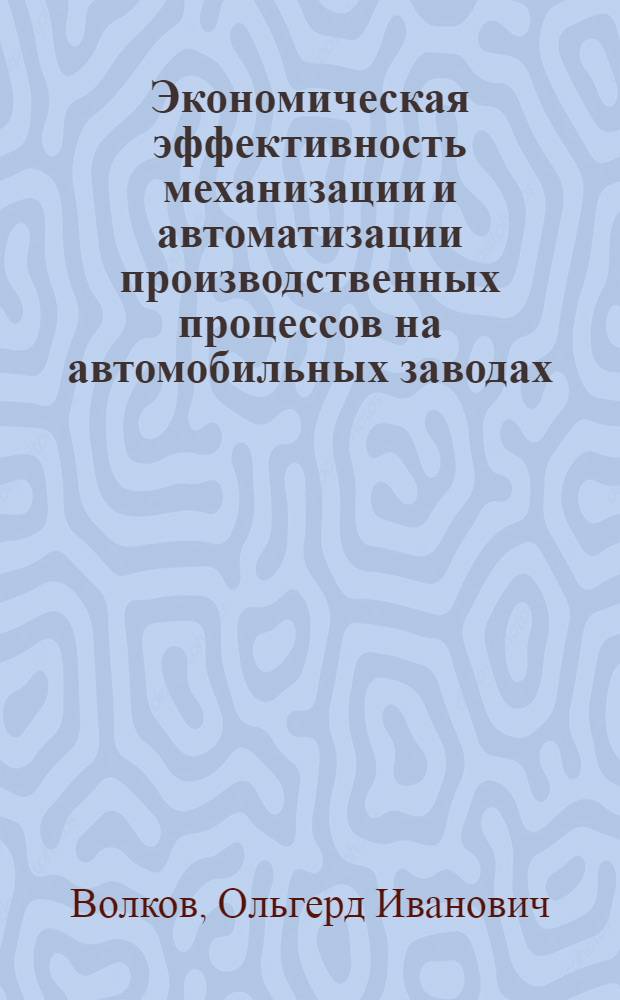 Экономическая эффективность механизации и автоматизации производственных процессов на автомобильных заводах

Волков, Ольгерд Иванович